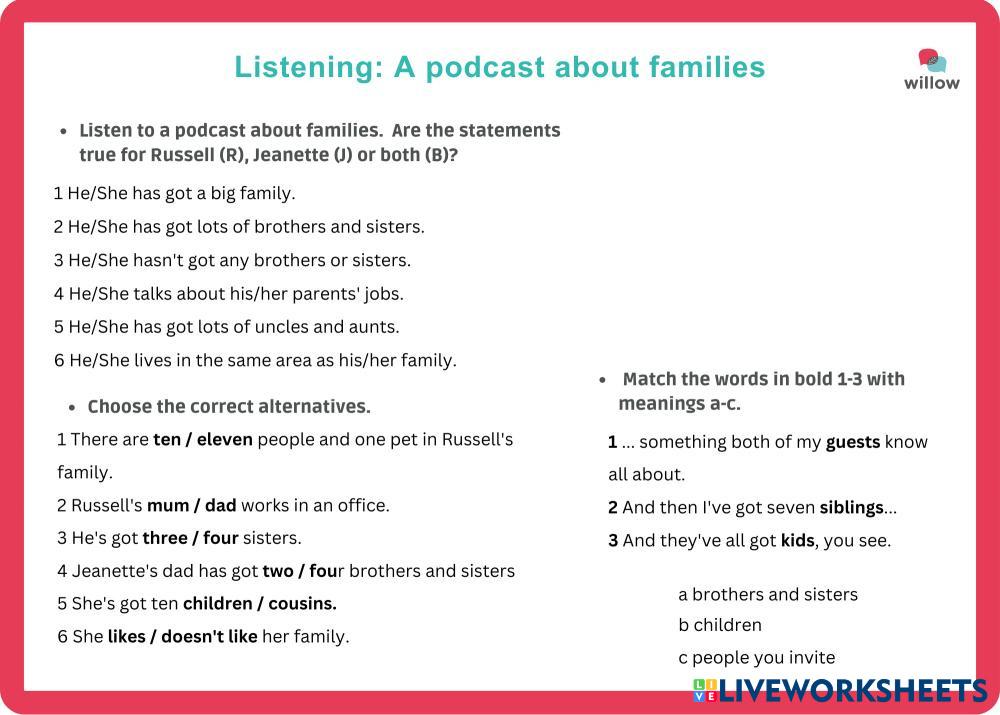 Listening: A podcast about families

willow

• Listen to a podcast about families. Are the statements true for Russell (R), Jeanette (J) or both (B)?

1 He/She has got a big family.

2 He/She has got lots of brothers and sisters.

3 He/She hasn't got any brothers or sisters.

4 He/She talks about his/her parents' jobs.

5 He/She has got lots of uncles and aunts.

6 He/She lives in the same area as his/her family.

• Choose the correct alternatives.

1 There are ten / eleven people and one pet in Russell's family.

2 Russell's mum / dad works in an office.

3 He's got three / four sisters.

4 Jeanette's dad has got two / four brothers and sisters

5 She's got ten children / cousins.

6 She likes / doesn't like her family.

• Match the words in bold 1-3 with meanings a-c.

1 ... something both of my guests know all about.

2 And then I've got seven siblings...

3 And they've all got kids, you see.

a brothers and sisters

b children

c people you invite

LIVEWORKSHEETS